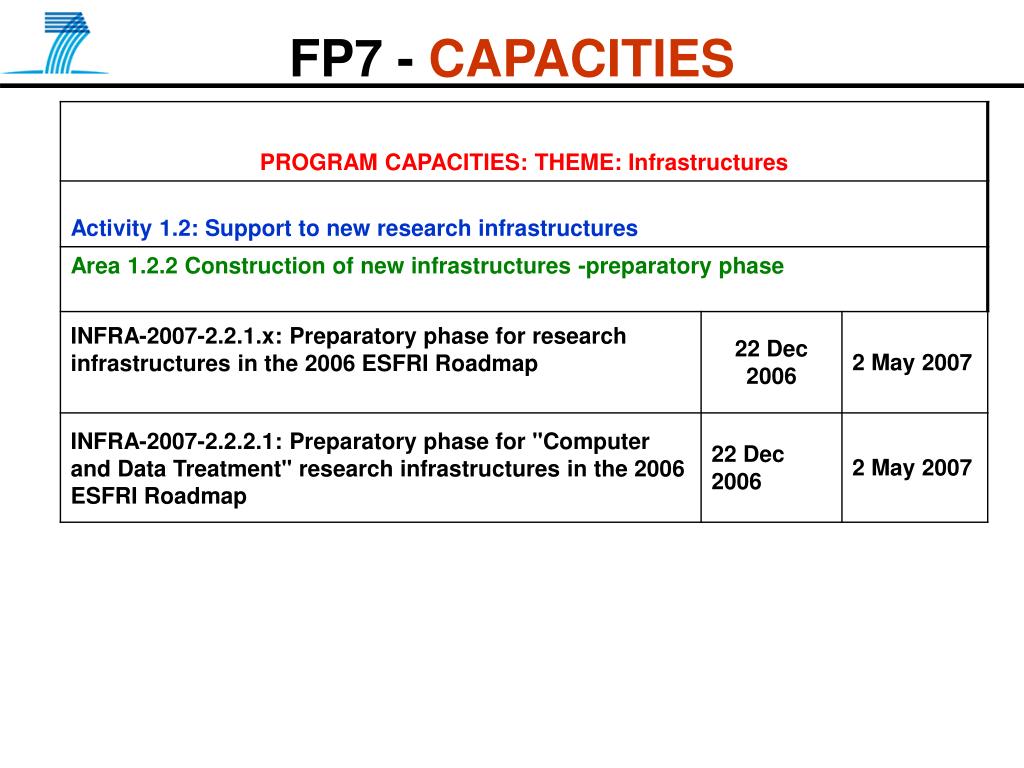 FP7 - CAPACITIES

| PROGRAM CAPACITIES: THEME: Infrastructures | | |
|---|---|---|
| Activity 1.2: Support to new research infrastructures | | |
| Area 1.2.2 Construction of new infrastructures -preparatory phase | | |
| INFRA-2007-2.2.1.x: Preparatory phase for research infrastructures in the 2006 ESFRI Roadmap | 22 Dec 2006 | 2 May 2007 |
| INFRA-2007-2.2.2.1: Preparatory phase for "Computer and Data Treatment" research infrastructures in the 2006 ESFRI Roadmap | 22 Dec 2006 | 2 May 2007 |